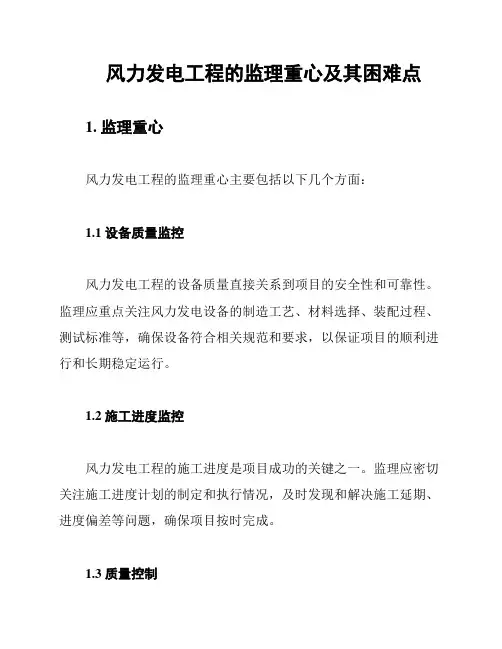 风力发电工程的监理重心及其困难点

1. 监理重心

风力发电工程的监理重心主要包括以下几个方面：

1.1 设备质量监控

风力发电工程的设备质量直接关系到项目的安全性和可靠性。监理应重点关注风力发电设备的制造工艺、材料选择、装配过程、测试标准等，确保设备符合相关规范和要求，以保证项目的顺利进行和长期稳定运行。

1.2 施工进度监控

风力发电工程的施工进度是项目成功的关键之一。监理应密切关注施工进度计划的制定和执行情况，及时发现和解决施工延期、进度偏差等问题，确保项目按时完成。

1.3 质量控制